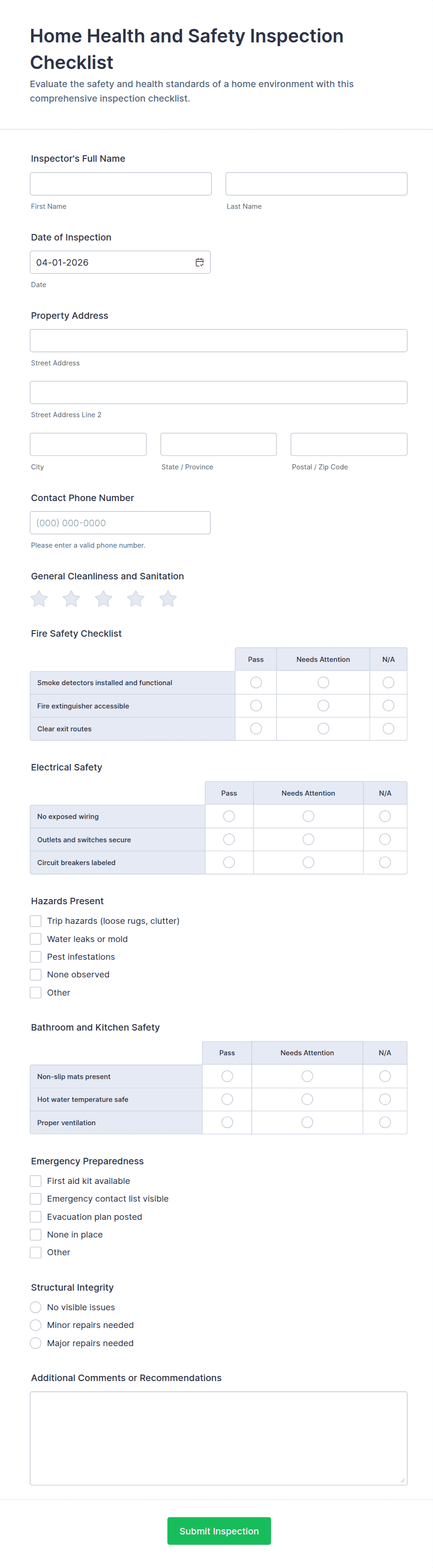 Home Health and Safety Inspection Checklist

Evaluate the safety and health standards of a home environment with this comprehensive inspection checklist.

Inspector's Full Name

First Name

Last Name

Date of Inspection

04-01-2026

Date

Property Address

Street Address

Street Address Line 2

City

State / Province

Postal / Zip Code

Contact Phone Number

(000) 000-0000

Please enter a valid phone number.

General Cleanliness and Sanitation

Fire Safety Checklist

| | Pass | Needs Attention | N/A |
|---|---|---|---|
| Smoke detectors installed and functional | | | |
| Fire extinguisher accessible | | | |
| Clear exit routes | | | |

Electrical Safety

| | Pass | Needs Attention | N/A |
|---|---|---|---|
| No exposed wiring | | | |
| Outlets and switches secure | | | |
| Circuit breakers labeled | | | |

Hazards Present

Trip hazards (loose rugs, clutter)

Water leaks or mold

Pest infestations

None observed

Other

Bathroom and Kitchen Safety

| | Pass | Needs Attention | N/A |
|---|---|---|---|
| Non-slip mats present | | | |
| Hot water temperature safe | | | |
| Proper ventilation | | | |

Emergency Preparedness

First aid kit available

Emergency contact list visible

Evacuation plan posted

None in place

Other

Structural Integrity

No visible issues

Minor repairs needed

Major repairs needed

Additional Comments or Recommendations

Submit Inspection